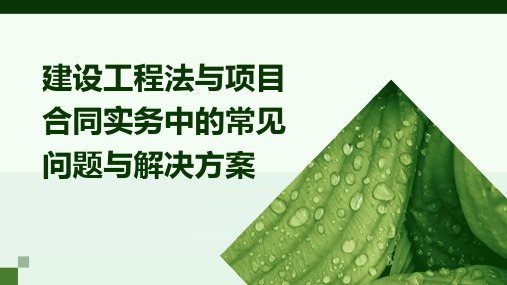 建设工程法与项目合同实务中的常见问题与解决方案